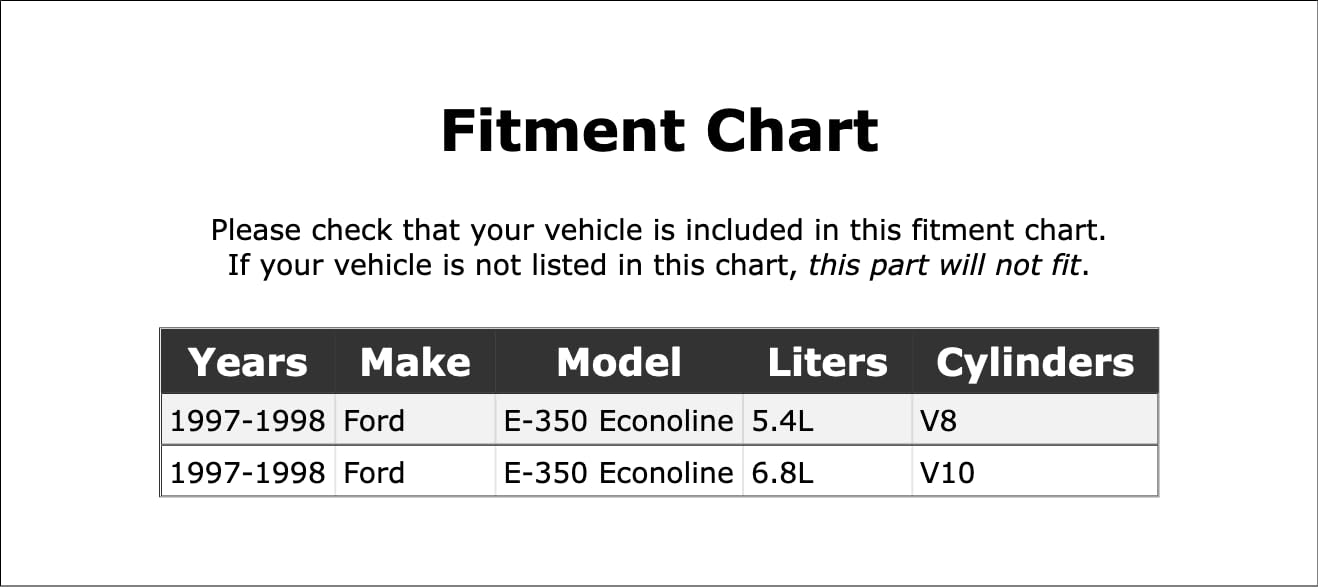 Fitment Chart

Please check that your vehicle is included in this fitment chart.
If your vehicle is not listed in this chart, this part will not fit.

| Years | Make | Model | Liters | Cylinders |
|---|---|---|---|---|
| 1997-1998 | Ford | E-350 Econoline | 5.4L | V8 |
| 1997-1998 | Ford | E-350 Econoline | 6.8L | V10 |